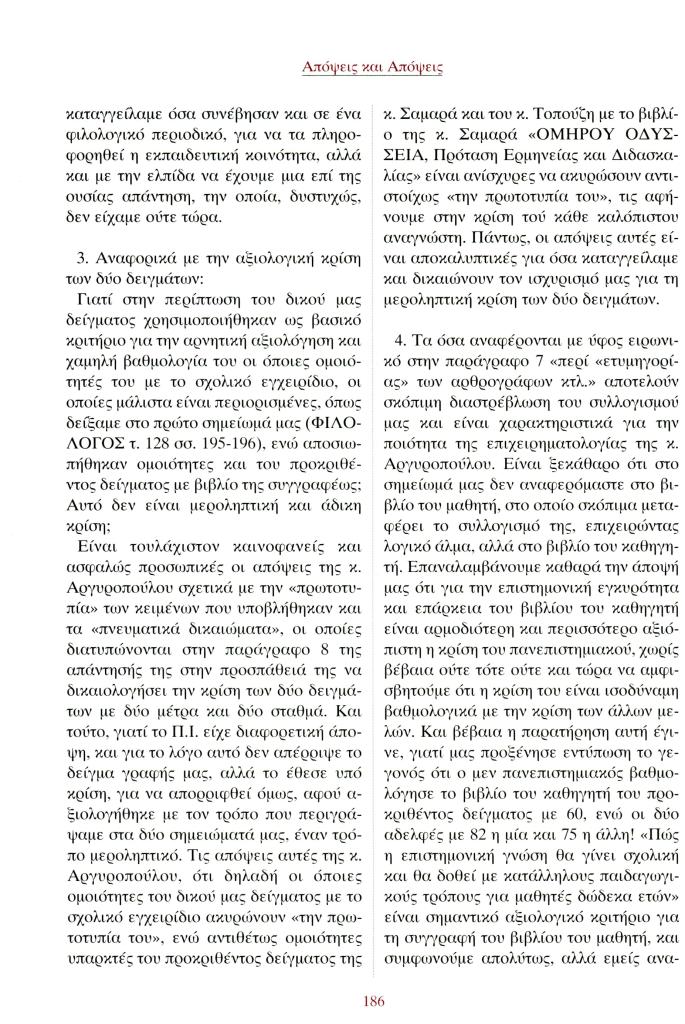 Απόψεις και Απόψεις

καταγγείλαμε όσα συνέβησαν και σε ένα φιλολογικό περιοδικό, για να τα πληροφορηθεί η εκπαιδευτική κοινότητα, αλλά και με την ελπίδα να έχουμε μια επί της ουσίας απάντηση, την οποία, δυστυχώς, δεν είχαμε ούτε τώρα.

3. Αναφορικά με την αξιολογική κρίση των δύο δειγμάτων:

Γιατί στην περίπτωση του δικού μας δείγματος χρησιμοποιήθηκαν ως βασικό κριτήριο για την αρνητική αξιολόγηση και χαμηλή βαθμολογία του οι όποιες ομοιότητές του με το σχολικό εγχειρίδιο, οι οποίες μάλιστα είναι περιορισμένες, όπως δείξαμε στο πρώτο σημείωμά μας (ΦΙΛΟΛΟΓΟΣ τ. 128 σσ. 195-196), ενώ αποσιωπήθηκαν ομοιότητες και του προκριθέντος δείγματος με βιβλίο της συγγραφέως; Αυτό δεν είναι μεροληπτική και άδικη κρίση;

Είναι τουλάχιστον καινοφανείς και ασφαλώς προσωπικές οι απόψεις της κ. Αργυροπούλου σχετικά με την «πρωτοτυπία» των κειμένων που υποβλήθηκαν και τα «πνευματικά δικαιώματα», οι οποίες διατυπώνονται στην παράγραφο 8 της απάντησής της στην προσπάθειά της να δικαιολογήσει την κρίση των δύο δειγμάτων με δύο μέτρα και δύο σταθμά. Και τούτο, γιατί το Π.Ι. είχε διαφορετική άποψη, και για το λόγο αυτό δεν απέρριψε το δείγμα γραφής μας, αλλά το έθεσε υπό κρίση, για να απορριφθεί όμως, αφού αξιολογήθηκε με τον τρόπο που περιγράψαμε στα δύο σημειώματά μας, έναν τρόπο μεροληπτικό. Τις απόψεις αυτές της κ. Αργυροπούλου, ότι δηλαδή οι όποιες ομοιότητες του δικού μας δείγματος με το σχολικό εγχειρίδιο ακυρώνουν «την πρωτοτυπία του», ενώ αντιθέτως ομοιότητες υπαρκτές του προκριθέντος δείγματος της κ. Σαμαρά και του κ. Τοπούζη με το βιβλίο της κ. Σαμαρά «ΟΜΗΡΟΥ ΟΔΥΣΣΕΙΑ, Πρόταση Ερμηνείας και Διδασκαλίας» είναι ανίσχυρες να ακυρώσουν αντιστοίχως «την πρωτοτυπία του», τις αφήνουμε στην κρίση τού κάθε καλόπιστου αναγνώστη. Πάντως, οι απόψεις αυτές είναι αποκαλυπτικές για όσα καταγγείλαμε και δικαιώνουν τον ισχυρισμό μας για τη μεροληπτική κρίση των δύο δειγμάτων.

4. Τα όσα αναφέρονται με ύφος ειρωνικό στην παράγραφο 7 «περί «ετυμηγορίας» των αρθρογράφων κτλ.» αποτελούν σκόπιμη διαστρέβλωση του συλλογισμού μας και είναι χαρακτηριστικά για την ποιότητα της επιχειρηματολογίας της κ. Αργυροπούλου. Είναι ξεκάθαρο ότι στο σημείωμά μας δεν αναφερόμαστε στο βιβλίο του μαθητή, στο οποίο σκόπιμα μεταφέρει το συλλογισμό της, επιχειρώντας λογικό άλμα, αλλά στο βιβλίο του καθηγητή. Επαναλαμβάνουμε καθαρά την άποψή μας ότι για την επιστημονική εγκυρότητα και επάρκεια του βιβλίου του καθηγητή είναι αρμοδιότερη και περισσότερο αξιόπιστη η κρίση του πανεπιστημιακού, χωρίς βέβαια ούτε τότε ούτε και τώρα να αμφισβητούμε ότι η κρίση του είναι ισοδύναμη βαθμολογικά με την κρίση των άλλων μελών. Και βέβαια η παρατήρηση αυτή έγινε, γιατί μας προξένησε εντύπωση το γεγονός ότι ο μεν πανεπιστημιακός βαθμολόγησε το βιβλίο του καθηγητή του προκριθέντος δείγματος με 60, ενώ οι δύο αδελφές με 82 η μία και 75 η άλλη! «Πώς η επιστημονική γνώση θα γίνει σχολική και θα δοθεί με κατάλληλους παιδαγωγικούς τρόπους για μαθητές δώδεκα ετών» είναι σημαντικό αξιολογικό κριτήριο για τη συγγραφή του βιβλίου του μαθητή, και συμφωνούμε απολύτως, αλλά εμείς ανα-

186